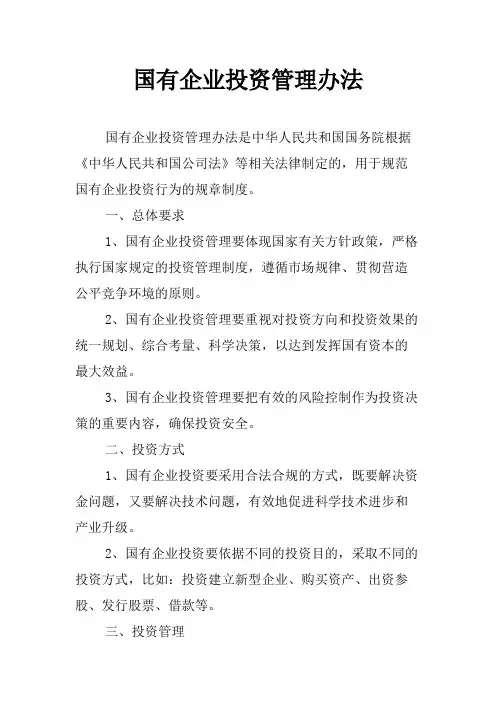 国有企业投资管理办法

国有企业投资管理办法是中华人民共和国国务院根据《中华人民共和国公司法》等相关法律制定的，用于规范国有企业投资行为的规章制度。

一、总体要求

1、国有企业投资管理要体现国家有关方针政策，严格执行国家规定的投资管理制度，遵循市场规律、贯彻营造公平竞争环境的原则。

2、国有企业投资管理要重视对投资方向和投资效果的统一规划、综合考量、科学决策，以达到发挥国有资本的最大效益。

3、国有企业投资管理要把有效的风险控制作为投资决策的重要内容，确保投资安全。

二、投资方式

1、国有企业投资要采用合法合规的方式，既要解决资金问题，又要解决技术问题，有效地促进科学技术进步和产业升级。

2、国有企业投资要依据不同的投资目的，采取不同的投资方式，比如：投资建立新型企业、购买资产、出资参股、发行股票、借款等。

三、投资管理